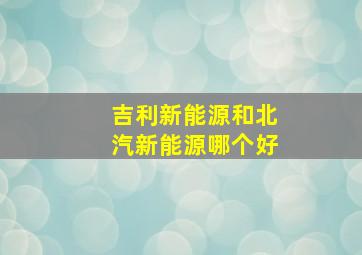 吉利新能源和北汽新能源哪个好